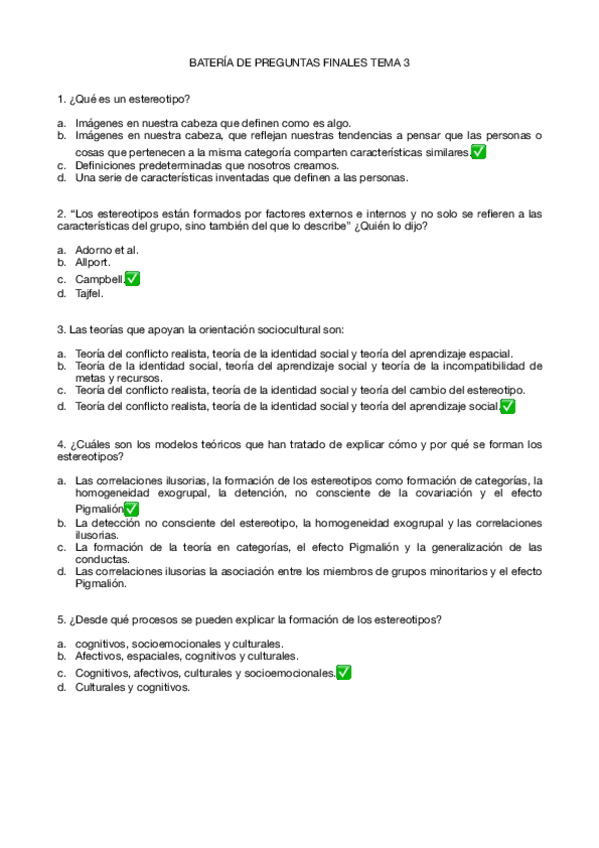 BATERÍA DE PREGUNTAS FINALES TEMA 3

1. ¿Qué es un estereotipo?

a. Imágenes en nuestra cabeza que definen como es algo.
b. Imágenes en nuestra cabeza, que reflejan nuestras tendencias a pensar que las personas o cosas que pertenecen a la misma categoría comparten características similares.✅
c. Definiciones predeterminadas que nosotros creamos.
d. Una serie de características inventadas que definen a las personas.

2. "Los estereotipos están formados por factores externos e internos y no solo se refieren a las características del grupo, sino también del que lo describe" ¿Quién lo dijo?

a. Adorno et al.
b. Allport.
c. Campbell.✅
d. Tajfel.

3. Las teorías que apoyan la orientación sociocultural son:

a. Teoría del conflicto realista, teoría de la identidad social y teoría del aprendizaje espacial.
b. Teoría de la identidad social, teoría del aprendizaje social y teoría de la incompatibilidad de metas y recursos.
c. Teoría del conflicto realista, teoría de la identidad social y teoría del cambio del estereotipo.
d. Teoría del conflicto realista, teoría de la identidad social y teoría del aprendizaje social.✅

4. ¿Cuáles son los modelos teóricos que han tratado de explicar cómo y por qué se forman los estereotipos?

a. Las correlaciones ilusorias, la formación de los estereotipos como formación de categorías, la homogeneidad exogrupal, la detención, no consciente de la covariación y el efecto Pigmalión✅
b. La detección no consciente del estereotipo, la homogeneidad exogrupal y las correlaciones ilusorias.
c. La formación de la teoría en categorías, el efecto Pigmalión y la generalización de las conductas.
d. Las correlaciones ilusorias la asociación entre los miembros de grupos minoritarios y el efecto Pigmalión.

5. ¿Desde qué procesos se pueden explicar la formación de los estereotipos?

a. cognitivos, socioemocionales y culturales.
b. Afectivos, espaciales, cognitivos y culturales.
c. Cognitivos, afectivos, culturales y socioemocionales.✅
d. Culturales y cognitivos.